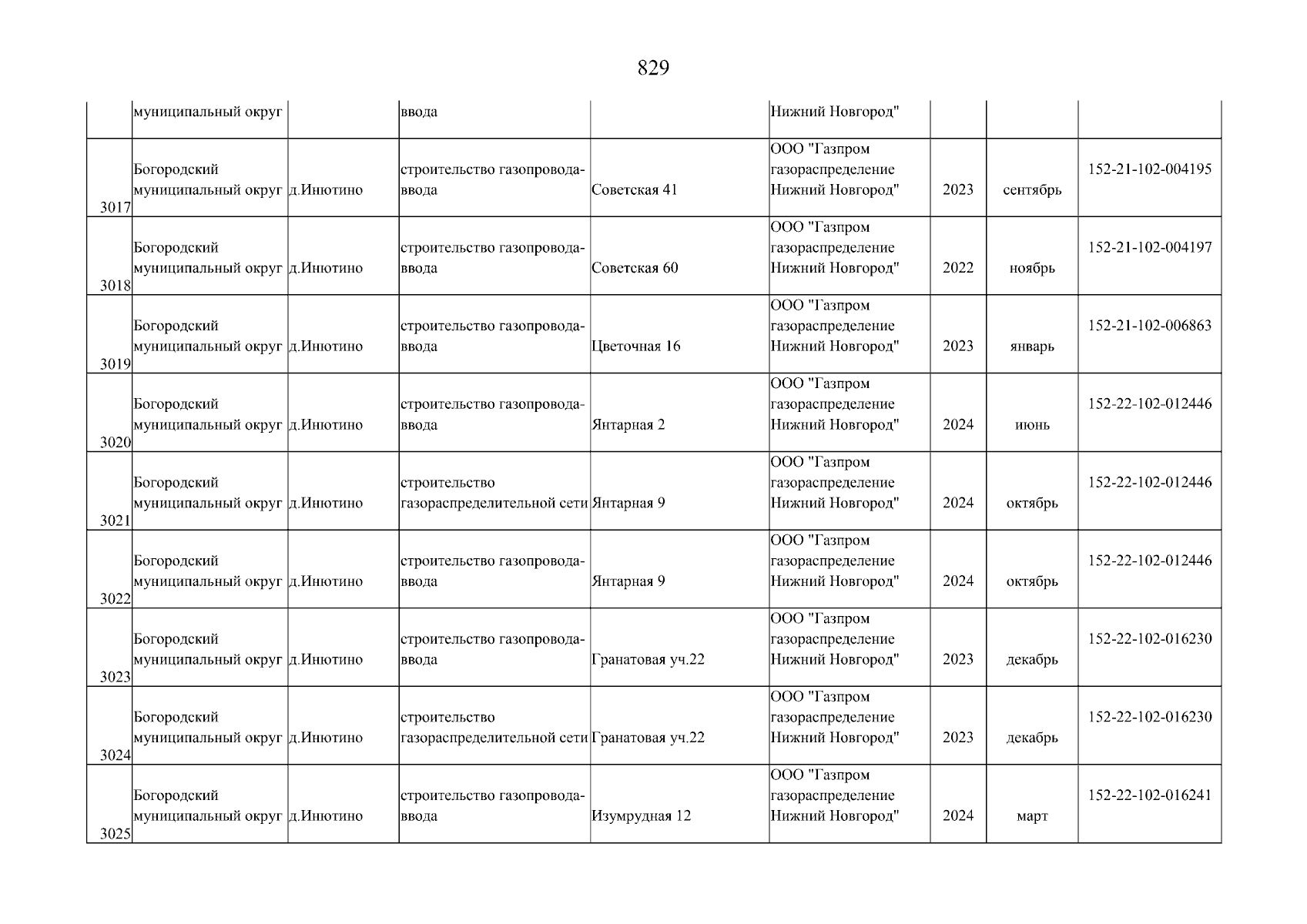 829

| | | | | | | | | |
|---|---|---|---|---|---|---|---|---|
| | муниципальный округ | | ввода | | Нижний Новгород" | | | |
| 3017 | Богородский муниципальный округ | д.Инютино | строительство газопровода-ввода | Советская 41 | ООО "Газпром газораспределение Нижний Новгород" | 2023 | сентябрь | 152-21-102-004195 |
| 3018 | Богородский муниципальный округ | д.Инютино | строительство газопровода-ввода | Советская 60 | ООО "Газпром газораспределение Нижний Новгород" | 2022 | ноябрь | 152-21-102-004197 |
| 3019 | Богородский муниципальный округ | д.Инютино | строительство газопровода-ввода | Цветочная 16 | ООО "Газпром газораспределение Нижний Новгород" | 2023 | январь | 152-21-102-006863 |
| 3020 | Богородский муниципальный округ | д.Инютино | строительство газопровода-ввода | Янтарная 2 | ООО "Газпром газораспределение Нижний Новгород" | 2024 | июнь | 152-22-102-012446 |
| 3021 | Богородский муниципальный округ | д.Инютино | строительство газораспределительной сети | Янтарная 9 | ООО "Газпром газораспределение Нижний Новгород" | 2024 | октябрь | 152-22-102-012446 |
| 3022 | Богородский муниципальный округ | д.Инютино | строительство газопровода-ввода | Янтарная 9 | ООО "Газпром газораспределение Нижний Новгород" | 2024 | октябрь | 152-22-102-012446 |
| 3023 | Богородский муниципальный округ | д.Инютино | строительство газопровода-ввода | Гранатовая уч.22 | ООО "Газпром газораспределение Нижний Новгород" | 2023 | декабрь | 152-22-102-016230 |
| 3024 | Богородский муниципальный округ | д.Инютино | строительство газораспределительной сети | Гранатовая уч.22 | ООО "Газпром газораспределение Нижний Новгород" | 2023 | декабрь | 152-22-102-016230 |
| 3025 | Богородский муниципальный округ | д.Инютино | строительство газопровода-ввода | Изумрудная 12 | ООО "Газпром газораспределение Нижний Новгород" | 2024 | март | 152-22-102-016241 |